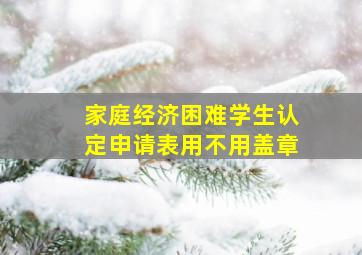 家庭经济困难学生认定申请表用不用盖章